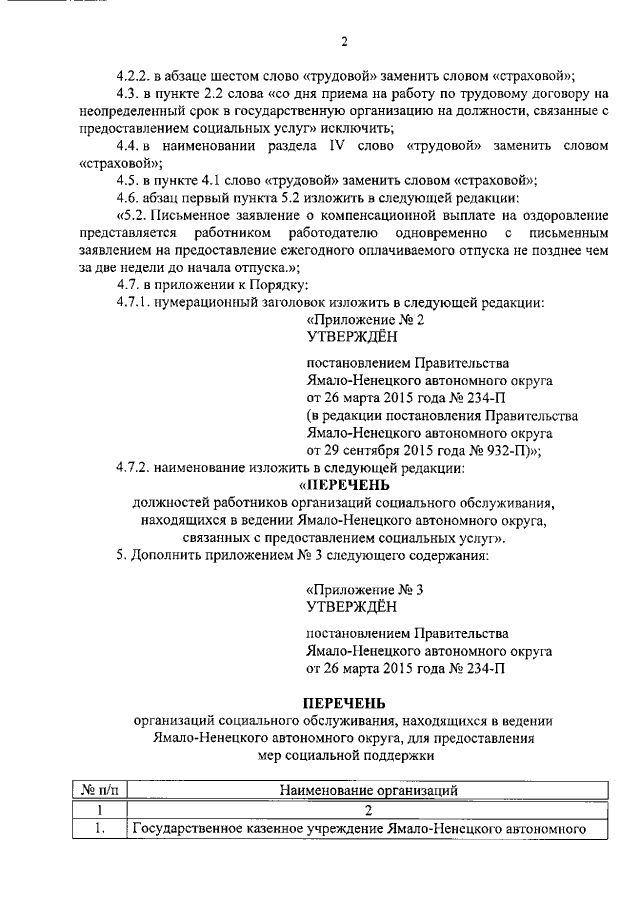 2

4.2.2. в абзаце шестом слово «трудовой» заменить словом «страховой»;

4.3. в пункте 2.2 слова «со дня приема на работу по трудовому договору на неопределенный срок в государственную организацию на должности, связанные с предоставлением социальных услуг» исключить;

4.4. в наименовании раздела IV слово «трудовой» заменить словом «страховой»;

4.5. в пункте 4.1 слово «трудовой» заменить словом «страховой»;

4.6. абзац первый пункта 5.2 изложить в следующей редакции:

«5.2. Письменное заявление о компенсационной выплате на оздоровление представляется работником работодателю одновременно с письменным заявлением на предоставление ежегодного оплачиваемого отпуска не позднее чем за две недели до начала отпуска.»;

4.7. в приложении к Порядку:

4.7.1. нумерационный заголовок изложить в следующей редакции:

«Приложение № 2
УТВЕРЖДЁН

постановлением Правительства Ямало-Ненецкого автономного округа от 26 марта 2015 года № 234-П (в редакции постановления Правительства Ямало-Ненецкого автономного округа от 29 сентября 2015 года № 932-П)»;

4.7.2. наименование изложить в следующей редакции:

«ПЕРЕЧЕНЬ
должностей работников организаций социального обслуживания, находящихся в ведении Ямало-Ненецкого автономного округа, связанных с предоставлением социальных услуг».

5. Дополнить приложением № 3 следующего содержания:

«Приложение № 3
УТВЕРЖДЁН

постановлением Правительства Ямало-Ненецкого автономного округа от 26 марта 2015 года № 234-П

ПЕРЕЧЕНЬ
организаций социального обслуживания, находящихся в ведении Ямало-Ненецкого автономного округа, для предоставления мер социальной поддержки

| № п/п | Наименование организаций |
|---|---|
| 1 | 2 |
| 1. | Государственное казенное учреждение Ямало-Ненецкого автономного |